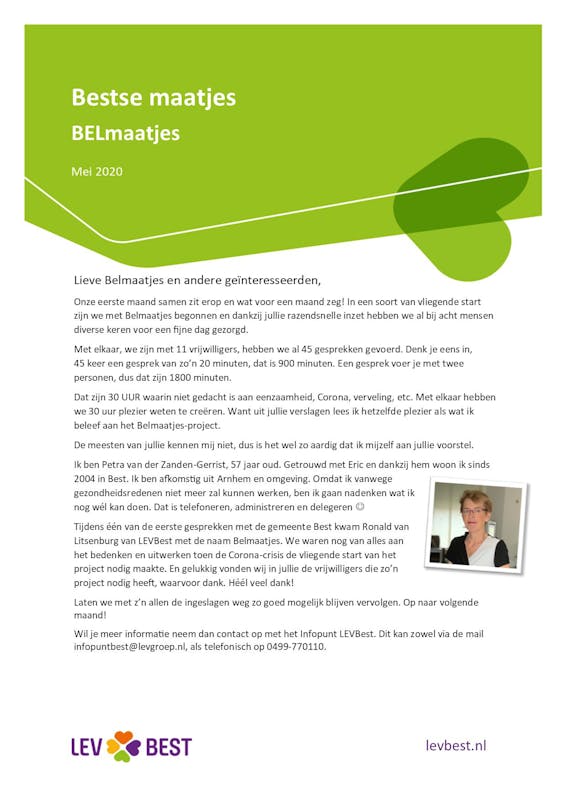 Bestse maatjes

BELmaatjes

Mei 2020

Lieve Belmaatjes en andere geïnteresseerden,

Onze eerste maand samen zit erop en wat voor een maand zeg! In een soort van vliegende start zijn we met Belmaatjes begonnen en dankzij jullie razendsnelle inzet hebben we al bij acht mensen diverse keren voor een fijne dag gezorgd.

Met elkaar, we zijn met 11 vrijwilligers, hebben we al 45 gesprekken gevoerd. Denk je eens in, 45 keer een gesprek van zo'n 20 minuten, dat is 900 minuten. Een gesprek voer je met twee personen, dus dat zijn 1800 minuten.

Dat zijn 30 UUR waarin niet gedacht is aan eenzaamheid, Corona, verveling, etc. Met elkaar hebben we 30 uur plezier weten te creëren. Want uit jullie verslagen lees ik hetzelfde plezier als wat ik beleef aan het Belmaatjes-project.

De meesten van jullie kennen mij niet, dus is het wel zo aardig dat ik mijzelf aan jullie voorstel.

Ik ben Petra van der Zanden-Gerrist, 57 jaar oud. Getrouwd met Eric en dankzij hem woon ik sinds 2004 in Best. Ik ben afkomstig uit Arnhem en omgeving. Omdat ik vanwege gezondheidsredenen niet meer zal kunnen werken, ben ik gaan nadenken wat ik nog wél kan doen. Dat is telefoneren, administreren en delegeren ☺

Tijdens één van de eerste gesprekken met de gemeente Best kwam Ronald van Litsenburg van LEVBest met de naam Belmaatjes. We waren nog van alles aan het bedenken en uitwerken toen de Corona-crisis de vliegende start van het project nodig maakte. En gelukkig vonden wij in jullie de vrijwilligers die zo'n project nodig heeft, waarvoor dank. Héél veel dank!

Laten we met z'n allen de ingeslagen weg zo goed mogelijk blijven vervolgen. Op naar volgende maand!

Wil je meer informatie neem dan contact op met het Infopunt LEVBest. Dit kan zowel via de mail infopuntbest@levgroep.nl, als telefonisch op 0499-770110.

LEV BEST

levbest.nl